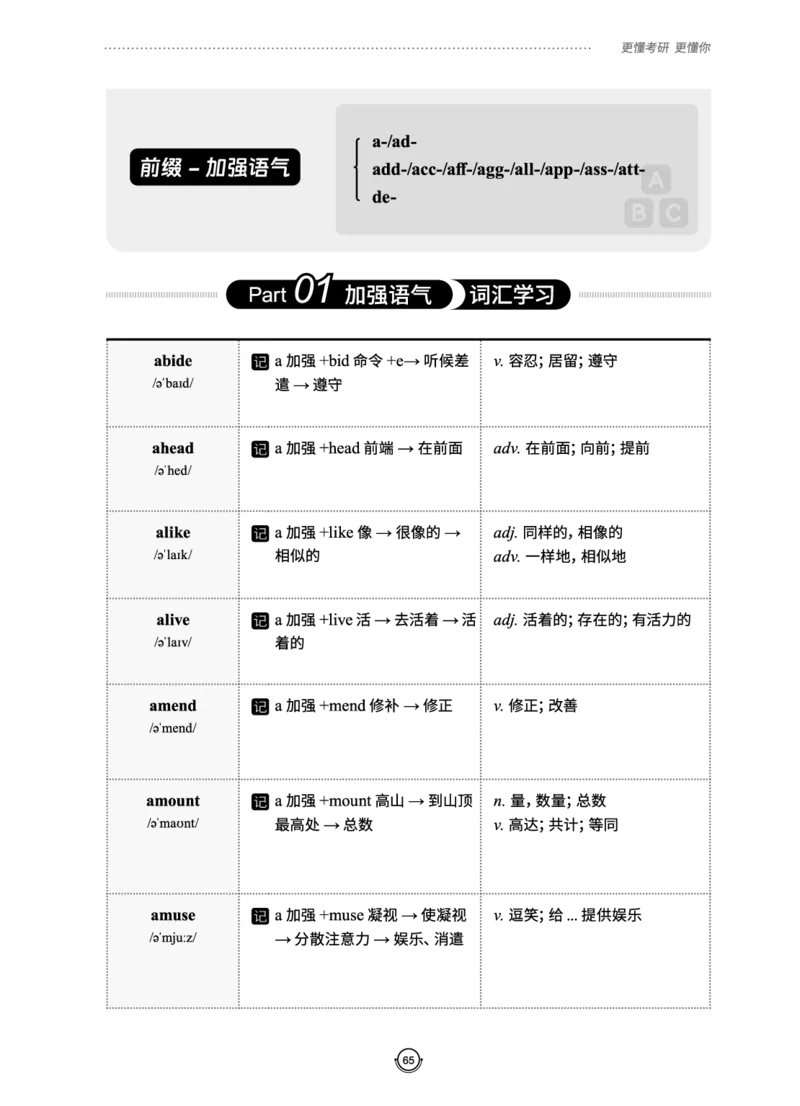 更懂考研 更懂你

前缀 – 加强语气

a-/ad-
add-/acc-/aff-/agg-/all-/app-/ass-/att-
de-

A B C

Part 01 加强语气 词汇学习

| | | |
|---|---|---|
| abide /əˈbaɪd/ | 记 a 加强 +bid 命令 +e→ 听候差遣 → 遵守 | v. 容忍; 居留; 遵守 |
| ahead /əˈhed/ | 记 a 加强 +head 前端 → 在前面 | adv. 在前面; 向前; 提前 |
| alike /əˈlaɪk/ | 记 a 加强 +like 像 → 很像的 → 相似的 | adj. 同样的, 相像的 adv. 一样地, 相似地 |
| alive /əˈlaɪv/ | 记 a 加强 +live 活 → 去活着 → 活着的 | adj. 活着的; 存在的; 有活力的 |
| amend /əˈmend/ | 记 a 加强 +mend 修补 → 修正 | v. 修正; 改善 |
| amount /əˈmaʊnt/ | 记 a 加强 +mount 高山 → 到山顶最高处 → 总数 | n. 量, 数量; 总数 v. 高达; 共计; 等同 |
| amuse /əˈmjuːz/ | 记 a 加强 +muse 凝视 → 使凝视 → 分散注意力 → 娱乐、消遣 | v. 逗笑; 给 ... 提供娱乐 |

65